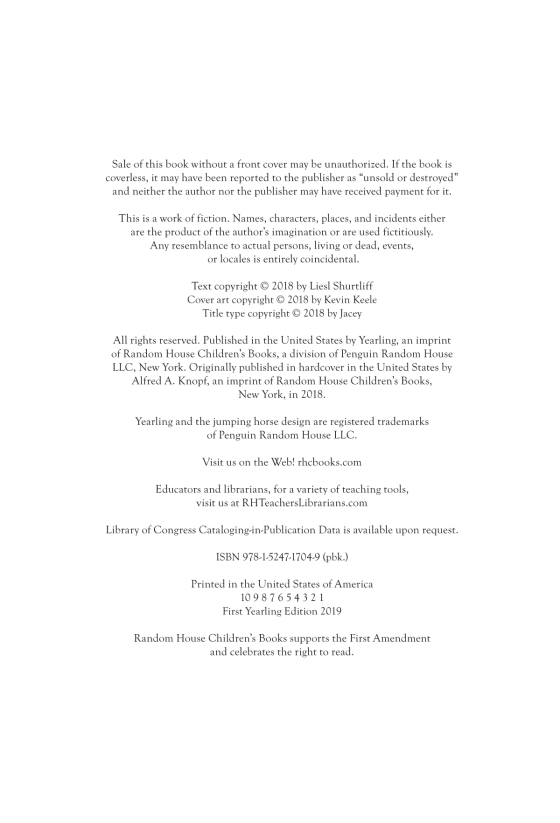 Sale of this book without a front cover may be unauthorized. If the book is coverless, it may have been reported to the publisher as "unsold or destroyed" and neither the author nor the publisher may have received payment for it.

This is a work of fiction. Names, characters, places, and incidents either are the product of the author's imagination or are used fictitiously. Any resemblance to actual persons, living or dead, events, or locales is entirely coincidental.

Text copyright © 2018 by Liesl Shurtliff
Cover art copyright © 2018 by Kevin Keele
Title type copyright © 2018 by Jacey

All rights reserved. Published in the United States by Yearling, an imprint of Random House Children's Books, a division of Penguin Random House LLC, New York. Originally published in hardcover in the United States by Alfred A. Knopf, an imprint of Random House Children's Books, New York, in 2018.

Yearling and the jumping horse design are registered trademarks of Penguin Random House LLC.

Visit us on the Web! rhcbooks.com

Educators and librarians, for a variety of teaching tools, visit us at RHTeachersLibrarians.com

Library of Congress Cataloging-in-Publication Data is available upon request.

ISBN 978-1-5247-1704-9 (pbk.)

Printed in the United States of America
10 9 8 7 6 5 4 3 2 1
First Yearling Edition 2019

Random House Children's Books supports the First Amendment and celebrates the right to read.